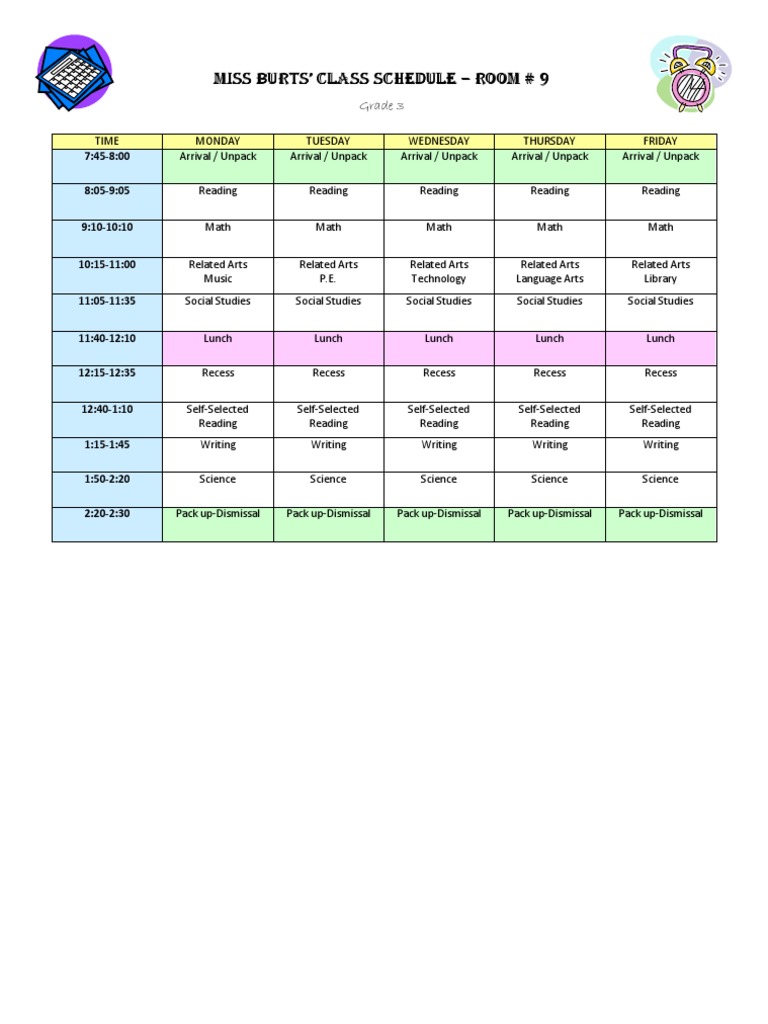 MISS BURTS' CLASS SCHEDULE – ROOM # 9

Grade 3

| TIME | MONDAY | TUESDAY | WEDNESDAY | THURSDAY | FRIDAY |
|---|---|---|---|---|---|
| 7:45-8:00 | Arrival / Unpack | Arrival / Unpack | Arrival / Unpack | Arrival / Unpack | Arrival / Unpack |
| 8:05-9:05 | Reading | Reading | Reading | Reading | Reading |
| 9:10-10:10 | Math | Math | Math | Math | Math |
| 10:15-11:00 | Related Arts Music | Related Arts P.E. | Related Arts Technology | Related Arts Language Arts | Related Arts Library |
| 11:05-11:35 | Social Studies | Social Studies | Social Studies | Social Studies | Social Studies |
| 11:40-12:10 | Lunch | Lunch | Lunch | Lunch | Lunch |
| 12:15-12:35 | Recess | Recess | Recess | Recess | Recess |
| 12:40-1:10 | Self-Selected Reading | Self-Selected Reading | Self-Selected Reading | Self-Selected Reading | Self-Selected Reading |
| 1:15-1:45 | Writing | Writing | Writing | Writing | Writing |
| 1:50-2:20 | Science | Science | Science | Science | Science |
| 2:20-2:30 | Pack up-Dismissal | Pack up-Dismissal | Pack up-Dismissal | Pack up-Dismissal | Pack up-Dismissal |